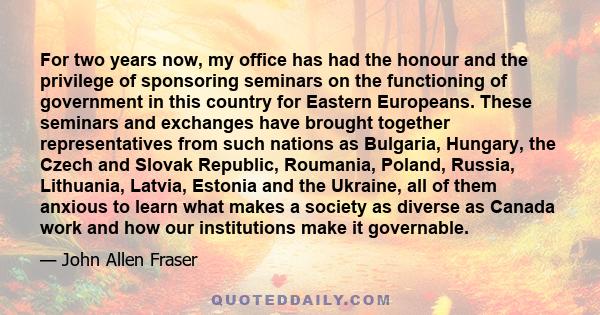 For two years now, my office has had the honour and the privilege of sponsoring seminars on the functioning of government in this country for Eastern Europeans. These seminars and exchanges have brought together representatives from such nations as Bulgaria, Hungary, the Czech and Slovak Republic, Roumania, Poland, Russia, Lithuania, Latvia, Estonia and the Ukraine, all of them anxious to learn what makes a society as diverse as Canada work and how our institutions make it governable.

— John Allen Fraser

QUOTEDDAILY.COM